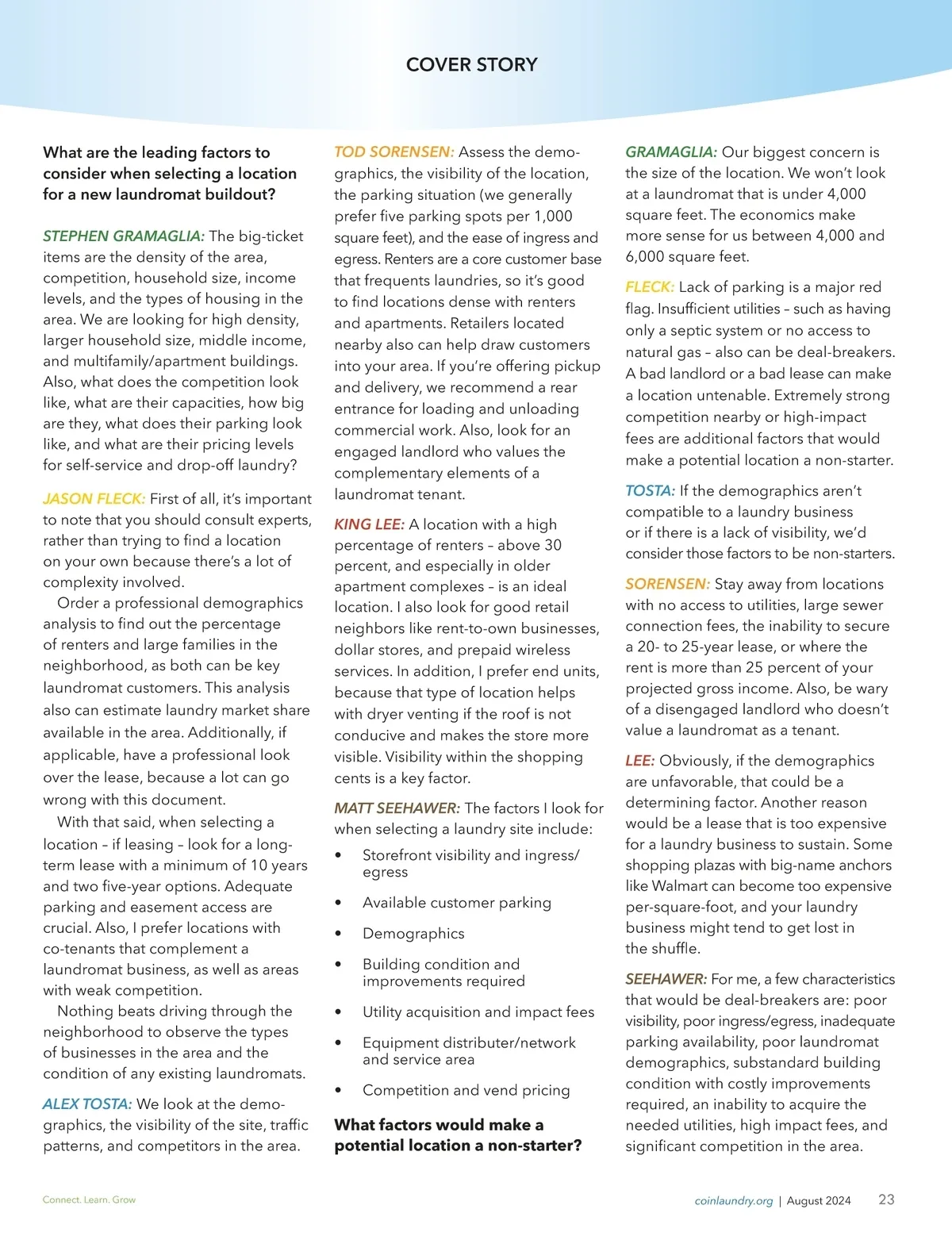 COVER STORY

What are the leading factors to consider when selecting a location for a new laundromat buildout?

STEPHEN GRAMAGLIA: The big-ticket items are the density of the area, competition, household size, income levels, and the types of housing in the area. We are looking for high density, larger household size, middle income, and multifamily/apartment buildings. Also, what does the competition look like, what are their capacities, how big are they, what does their parking look like, and what are their pricing levels for self-service and drop-off laundry?

JASON FLECK: First of all, it's important to note that you should consult experts, rather than trying to find a location on your own because there's a lot of complexity involved.

Order a professional demographics analysis to find out the percentage of renters and large families in the neighborhood, as both can be key laundromat customers. This analysis also can estimate laundry market share available in the area. Additionally, if applicable, have a professional look over the lease, because a lot can go wrong with this document.

With that said, when selecting a location – if leasing – look for a long-term lease with a minimum of 10 years and two five-year options. Adequate parking and easement access are crucial. Also, I prefer locations with co-tenants that complement a laundromat business, as well as areas with weak competition.

Nothing beats driving through the neighborhood to observe the types of businesses in the area and the condition of any existing laundromats.

ALEX TOSTA: We look at the demographics, the visibility of the site, traffic patterns, and competitors in the area.

TOD SORENSEN: Assess the demographics, the visibility of the location, the parking situation (we generally prefer five parking spots per 1,000 square feet), and the ease of ingress and egress. Renters are a core customer base that frequents laundries, so it's good to find locations dense with renters and apartments. Retailers located nearby also can help draw customers into your area. If you're offering pickup and delivery, we recommend a rear entrance for loading and unloading commercial work. Also, look for an engaged landlord who values the complementary elements of a laundromat tenant.

KING LEE: A location with a high percentage of renters – above 30 percent, and especially in older apartment complexes – is an ideal location. I also look for good retail neighbors like rent-to-own businesses, dollar stores, and prepaid wireless services. In addition, I prefer end units, because that type of location helps with dryer venting if the roof is not conducive and makes the store more visible. Visibility within the shopping cents is a key factor.

MATT SEEHAWER: The factors I look for when selecting a laundry site include:
• Storefront visibility and ingress/egress
• Available customer parking
• Demographics
• Building condition and improvements required
• Utility acquisition and impact fees
• Equipment distributer/network and service area
• Competition and vend pricing

What factors would make a potential location a non-starter?

GRAMAGLIA: Our biggest concern is the size of the location. We won't look at a laundromat that is under 4,000 square feet. The economics make more sense for us between 4,000 and 6,000 square feet.

FLECK: Lack of parking is a major red flag. Insufficient utilities – such as having only a septic system or no access to natural gas – also can be deal-breakers. A bad landlord or a bad lease can make a location untenable. Extremely strong competition nearby or high-impact fees are additional factors that would make a potential location a non-starter.

TOSTA: If the demographics aren't compatible to a laundry business or if there is a lack of visibility, we'd consider those factors to be non-starters.

SORENSEN: Stay away from locations with no access to utilities, large sewer connection fees, the inability to secure a 20- to 25-year lease, or where the rent is more than 25 percent of your projected gross income. Also, be wary of a disengaged landlord who doesn't value a laundromat as a tenant.

LEE: Obviously, if the demographics are unfavorable, that could be a determining factor. Another reason would be a lease that is too expensive for a laundry business to sustain. Some shopping plazas with big-name anchors like Walmart can become too expensive per-square-foot, and your laundry business might tend to get lost in the shuffle.

SEEHAWER: For me, a few characteristics that would be deal-breakers are: poor visibility, poor ingress/egress, inadequate parking availability, poor laundromat demographics, substandard building condition with costly improvements required, an inability to acquire the needed utilities, high impact fees, and significant competition in the area.

Connect. Learn. Grow

coinlaundry.org | August 2024 23